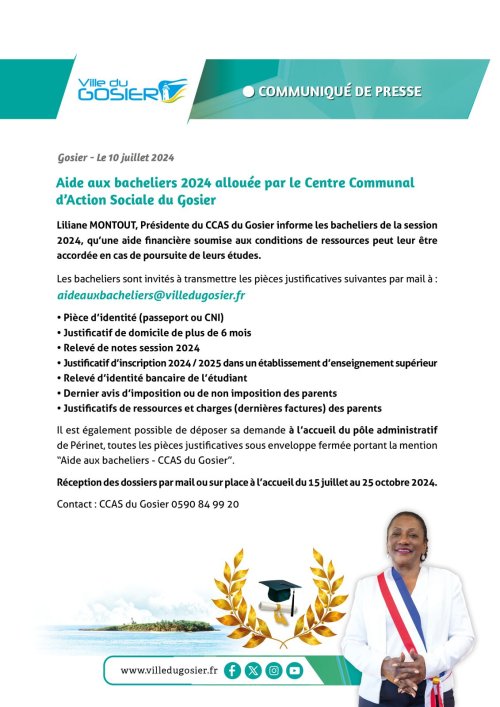 Ville du GOSIER

COMMUNIQUÉ DE PRESSE

Gosier - Le 10 juillet 2024

Aide aux bacheliers 2024 allouée par le Centre Communal d'Action Sociale du Gosier

Liliane MONTOUT, Présidente du CCAS du Gosier informe les bacheliers de la session 2024, qu'une aide financière soumise aux conditions de ressources peut leur être accordée en cas de poursuite de leurs études.

Les bacheliers sont invités à transmettre les pièces justificatives suivantes par mail à :
aideauxbacheliers@villedugosier.fr

• Pièce d'identité (passeport ou CNI)
• Justificatif de domicile de plus de 6 mois
• Relevé de notes session 2024
• Justificatif d'inscription 2024 / 2025 dans un établissement d'enseignement supérieur
• Relevé d'identité bancaire de l'étudiant
• Dernier avis d'imposition ou de non imposition des parents
• Justificatifs de ressources et charges (dernières factures) des parents

Il est également possible de déposer sa demande à l'accueil du pôle administratif de Périnet, toutes les pièces justificatives sous enveloppe fermée portant la mention "Aide aux bacheliers - CCAS du Gosier".

Réception des dossiers par mail ou sur place à l'accueil du 15 juillet au 25 octobre 2024.

Contact : CCAS du Gosier 0590 84 99 20

www.villedugosier.fr